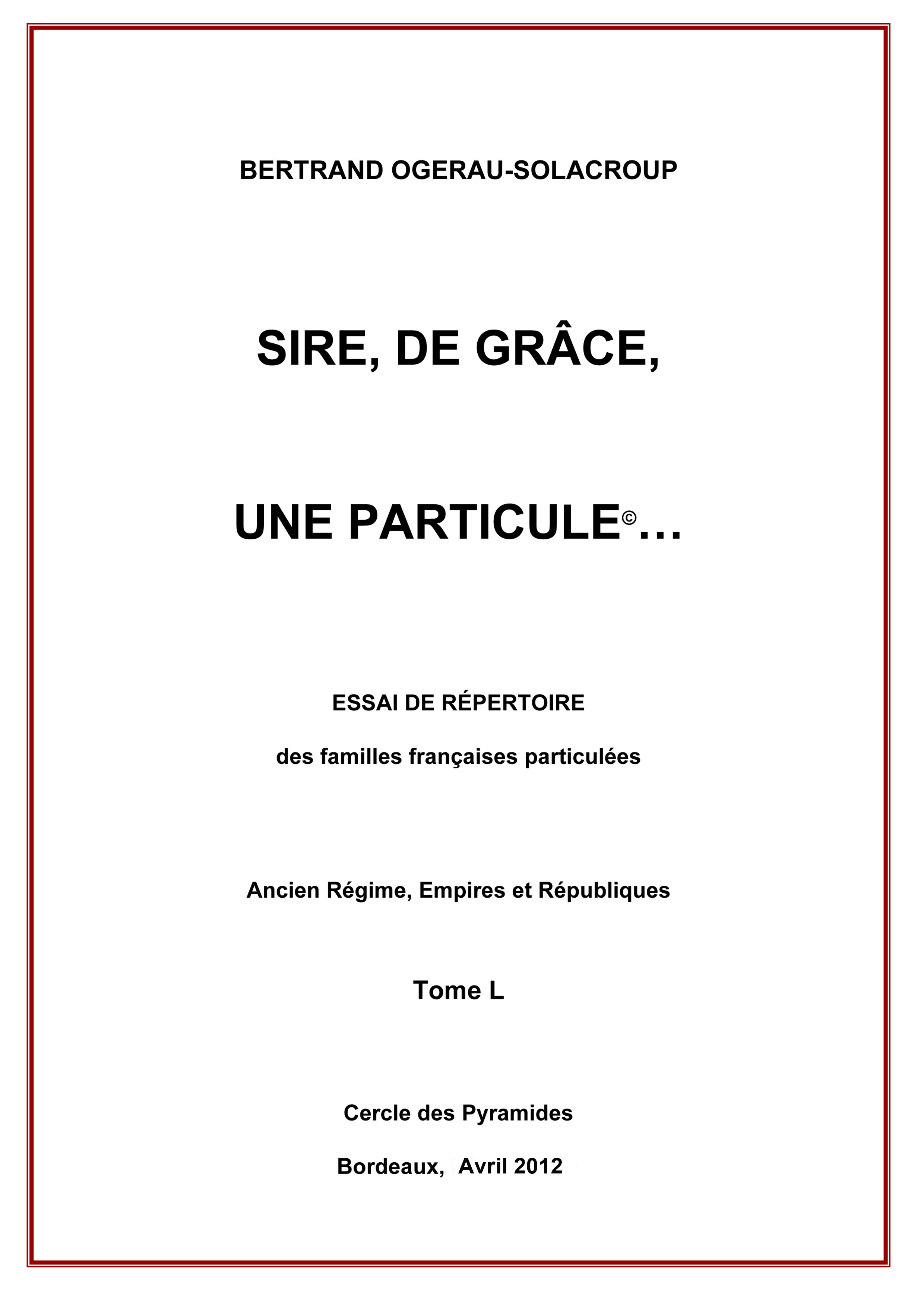 BERTRAND OGERAU-SOLACROUP

SIRE, DE GRÂCE,

UNE PARTICULE©…

ESSAI DE RÉPERTOIRE

des familles françaises particulées

Ancien Régime, Empires et Républiques

Tome L

Cercle des Pyramides

Bordeaux, Avril 2012